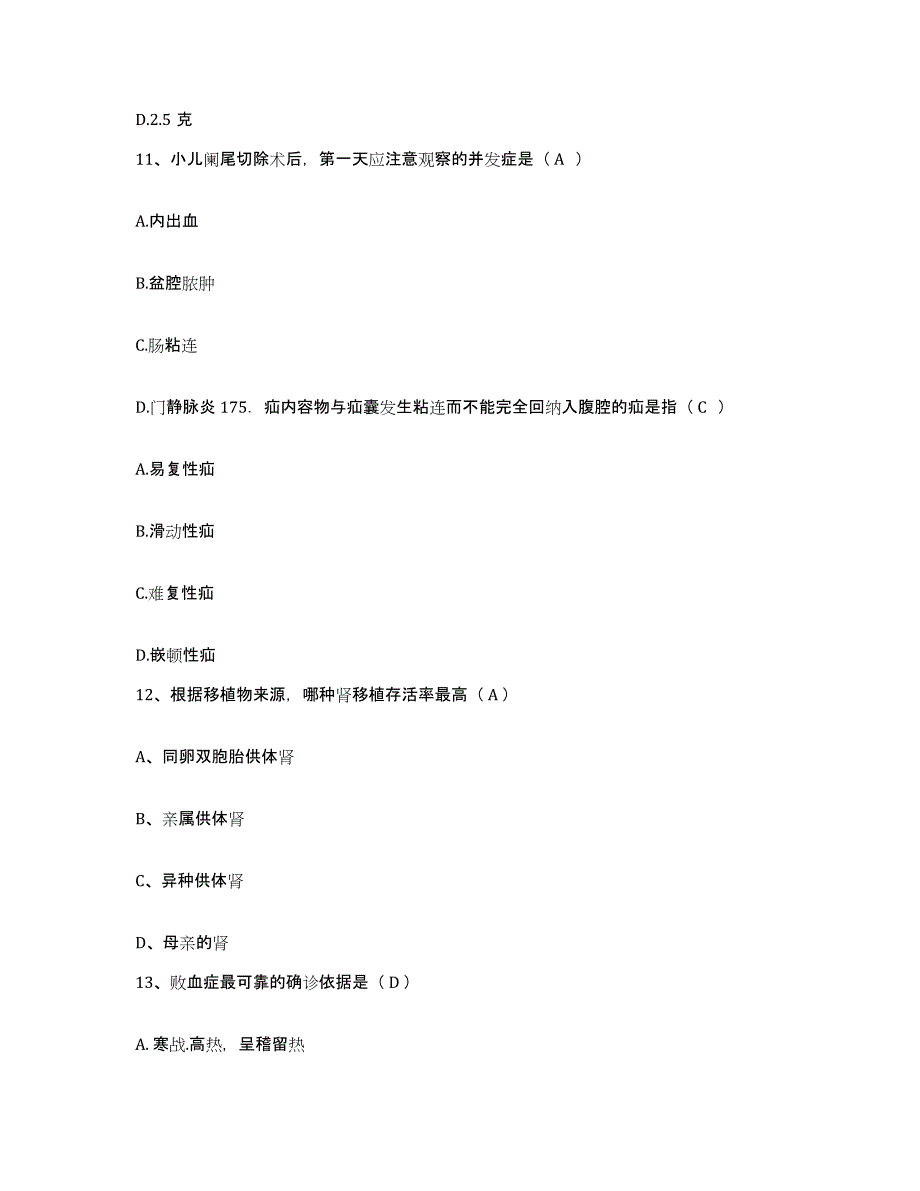 D.2.5 克

11、小儿阑尾切除术后，第一天应注意观察的并发症是（ A ）

A.内出血

B.盆腔脓肿

C.肠粘连

D.门静脉炎 175. 疝内容物与疝囊发生粘连而不能完全回纳入腹腔的疝是指（ C ）

A.易复性疝

B.滑动性疝

C.难复性疝

D.嵌顿性疝

12、根据移植物来源，哪种肾移植存活率最高（ A ）

A、同卵双胞胎供体肾

B、亲属供体肾

C、异种供体肾

D、母亲的肾

13、败血症最可靠的确诊依据是（ D ）

A. 寒战.高热，呈稽留热